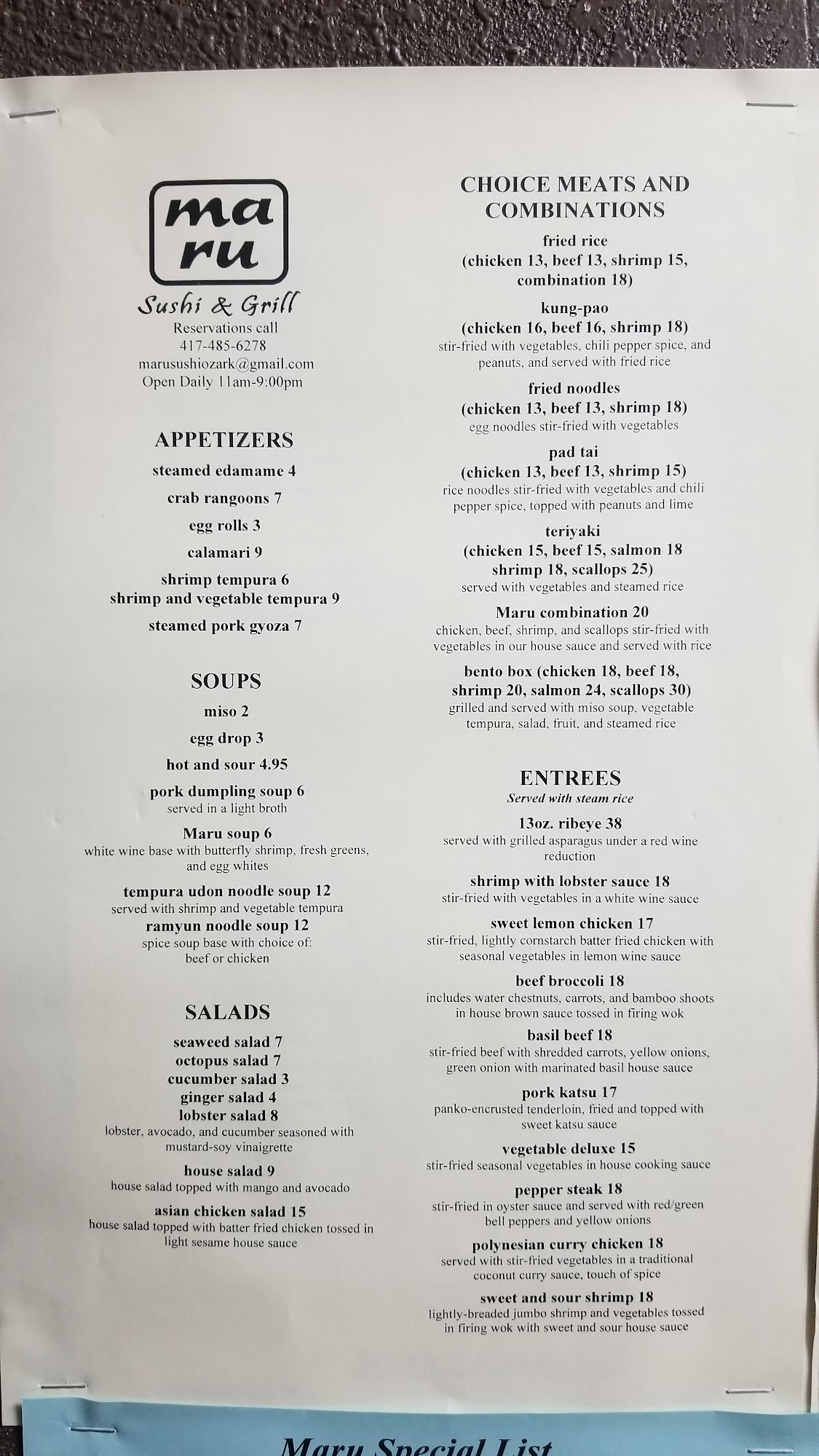 ma ru

Sushi & Grill

Reservations call
417-485-6278
marusushiozark@gmail.com
Open Daily 11am-9:00pm

APPETIZERS

steamed edamame 4

crab rangoons 7

egg rolls 3

calamari 9

shrimp tempura 6
shrimp and vegetable tempura 9

steamed pork gyoza 7

SOUPS

miso 2

egg drop 3

hot and sour 4.95

pork dumpling soup 6
served in a light broth

Maru soup 6
white wine base with butterfly shrimp, fresh greens, and egg whites

tempura udon noodle soup 12
served with shrimp and vegetable tempura

ramyun noodle soup 12
spice soup base with choice of: beef or chicken

SALADS

seaweed salad 7
octopus salad 7
cucumber salad 3
ginger salad 4
lobster salad 8
lobster, avocado, and cucumber seasoned with mustard-soy vinaigrette

house salad 9
house salad topped with mango and avocado

asian chicken salad 15
house salad topped with batter fried chicken tossed in light sesame house sauce

CHOICE MEATS AND COMBINATIONS

fried rice
(chicken 13, beef 13, shrimp 15, combination 18)

kung-pao
(chicken 16, beef 16, shrimp 18)
stir-fried with vegetables, chili pepper spice, and peanuts, and served with fried rice

fried noodles
(chicken 13, beef 13, shrimp 18)
egg noodles stir-fried with vegetables

pad tai
(chicken 13, beef 13, shrimp 15)
rice noodles stir-fried with vegetables and chili pepper spice, topped with peanuts and lime

teriyaki
(chicken 15, beef 15, salmon 18 shrimp 18, scallops 25)
served with vegetables and steamed rice

Maru combination 20
chicken, beef, shrimp, and scallops stir-fried with vegetables in our house sauce and served with rice

bento box (chicken 18, beef 18, shrimp 20, salmon 24, scallops 30)
grilled and served with miso soup, vegetable tempura, salad, fruit, and steamed rice

ENTREES
Served with steam rice

13oz. ribeye 38
served with grilled asparagus under a red wine reduction

shrimp with lobster sauce 18
stir-fried with vegetables in a white wine sauce

sweet lemon chicken 17
stir-fried, lightly cornstarch batter fried chicken with seasonal vegetables in lemon wine sauce

beef broccoli 18
includes water chestnuts, carrots, and bamboo shoots in house brown sauce tossed in firing wok

basil beef 18
stir-fried beef with shredded carrots, yellow onions, green onion with marinated basil house sauce

pork katsu 17
panko-encrusted tenderloin, fried and topped with sweet katsu sauce

vegetable deluxe 15
stir-fried seasonal vegetables in house cooking sauce

pepper steak 18
stir-fried in oyster sauce and served with red/green bell peppers and yellow onions

polynesian curry chicken 18
served with stir-fried vegetables in a traditional coconut curry sauce, touch of spice

sweet and sour shrimp 18
lightly-breaded jumbo shrimp and vegetables tossed in firing wok with sweet and sour house sauce

Maru Special List